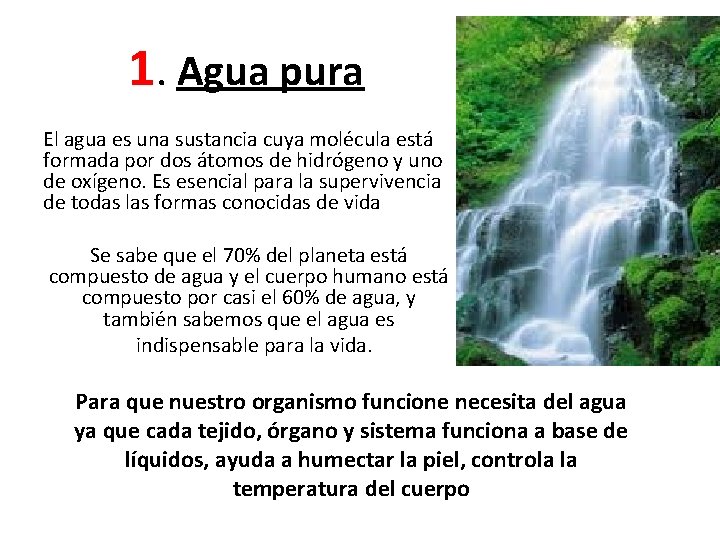 1. Agua pura

El agua es una sustancia cuya molécula está formada por dos átomos de hidrógeno y uno de oxígeno. Es esencial para la supervivencia de todas las formas conocidas de vida

Se sabe que el 70% del planeta está compuesto de agua y el cuerpo humano está compuesto por casi el 60% de agua, y también sabemos que el agua es indispensable para la vida.

Para que nuestro organismo funcione necesita del agua ya que cada tejido, órgano y sistema funciona a base de líquidos, ayuda a humectar la piel, controla la temperatura del cuerpo